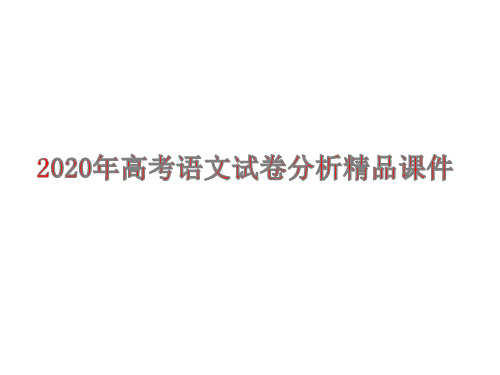 2020年高考语文试卷分析精品课件